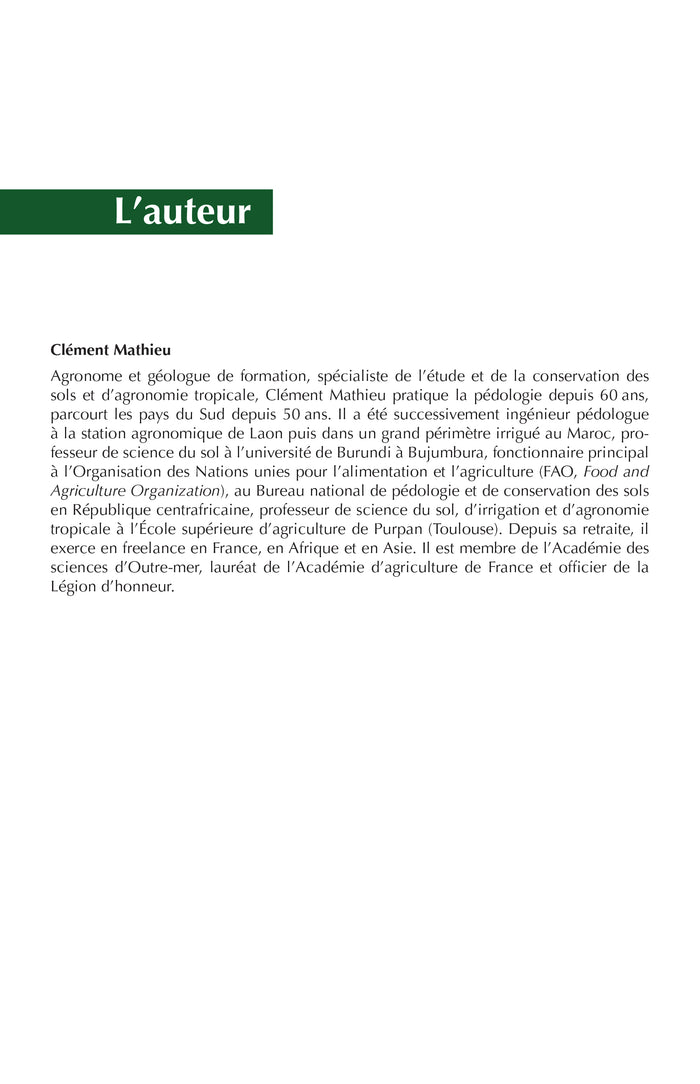 L’auteur

Clément Mathieu

Agronome et géologue de formation, spécialiste de l’étude et de la conservation des sols et d’agronomie tropicale, Clément Mathieu pratique la pédologie depuis 60 ans, parcourt les pays du Sud depuis 50 ans. Il a été successivement ingénieur pédologue à la station agronomique de Laon puis dans un grand périmètre irrigué au Maroc, professeur de science du sol à l’université de Burundi à Bujumbura, fonctionnaire principal à l’Organisation des Nations unies pour l’alimentation et l’agriculture (FAO, Food and Agriculture Organization), au Bureau national de pédologie et de conservation des sols en République centrafricaine, professeur de science du sol, d’irrigation et d’agronomie tropicale à l’École supérieure d’agriculture de Purpan (Toulouse). Depuis sa retraite, il exerce en freelance en France, en Afrique et en Asie. Il est membre de l’Académie des sciences d’Outre-mer, lauréat de l’Académie d’agriculture de France et officier de la Légion d’honneur.